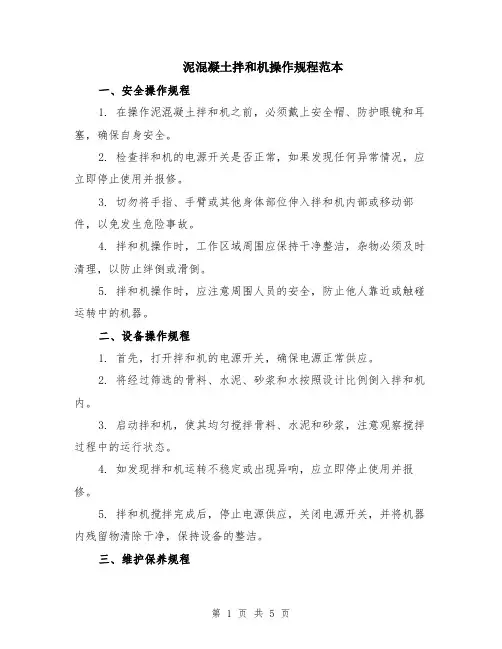 泥混凝土拌和机操作规程范本

一、安全操作规程

1. 在操作泥混凝土拌和机之前，必须戴上安全帽、防护眼镜和耳塞，确保自身安全。

2. 检查拌和机的电源开关是否正常，如果发现任何异常情况，应立即停止使用并报修。

3. 切勿将手指、手臂或其他身体部位伸入拌和机内部或移动部件，以免发生危险事故。

4. 拌和机操作时，工作区域周围应保持干净整洁，杂物必须及时清理，以防止绊倒或滑倒。

5. 拌和机操作时，应注意周围人员的安全，防止他人靠近或触碰运转中的机器。

二、设备操作规程

1. 首先，打开拌和机的电源开关，确保电源正常供应。

2. 将经过筛选的骨料、水泥、砂浆和水按照设计比例倒入拌和机内。

3. 启动拌和机，使其均匀搅拌骨料、水泥和砂浆，注意观察搅拌过程中的运行状态。

4. 如发现拌和机运转不稳定或出现异响，应立即停止使用并报修。

5. 拌和机搅拌完成后，停止电源供应，关闭电源开关，并将机器内残留物清除干净，保持设备的整洁。

三、维护保养规程

第 1 页 共 5 页